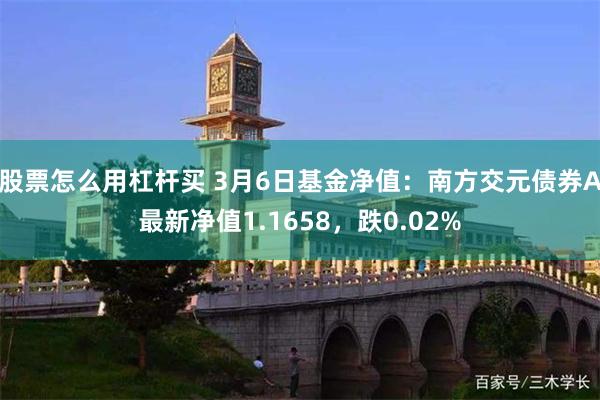 股票怎么用杠杆买 3月6日基金净值：南方交元债券A最新净值1.1658，跌0.02%

百家号/三木学长